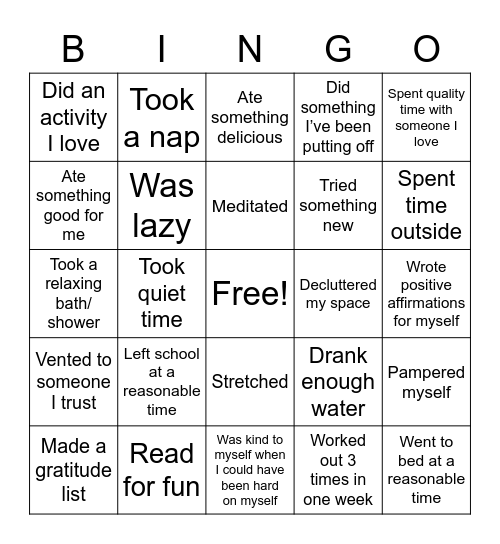 | B | I | N | G | O |
|---|---|---|---|---|
| Did an activity I love | Took a nap | Ate something delicious | Did something I've been putting off | Spent quality time with someone I love |
| Ate something good for me | Was lazy | Meditated | Tried something new | Spent time outside |
| Took a relaxing bath/ shower | Took quiet time | Free! | Decluttered my space | Wrote positive affirmations for myself |
| Vented to someone I trust | Left school at a reasonable time | Stretched | Drank enough water | Pampered myself |
| Made a gratitude list | Read for fun | Was kind to myself when I could have been hard on myself | Worked out 3 times in one week | Went to bed at a reasonable time |